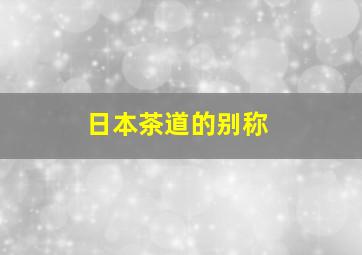 日本茶道的别称